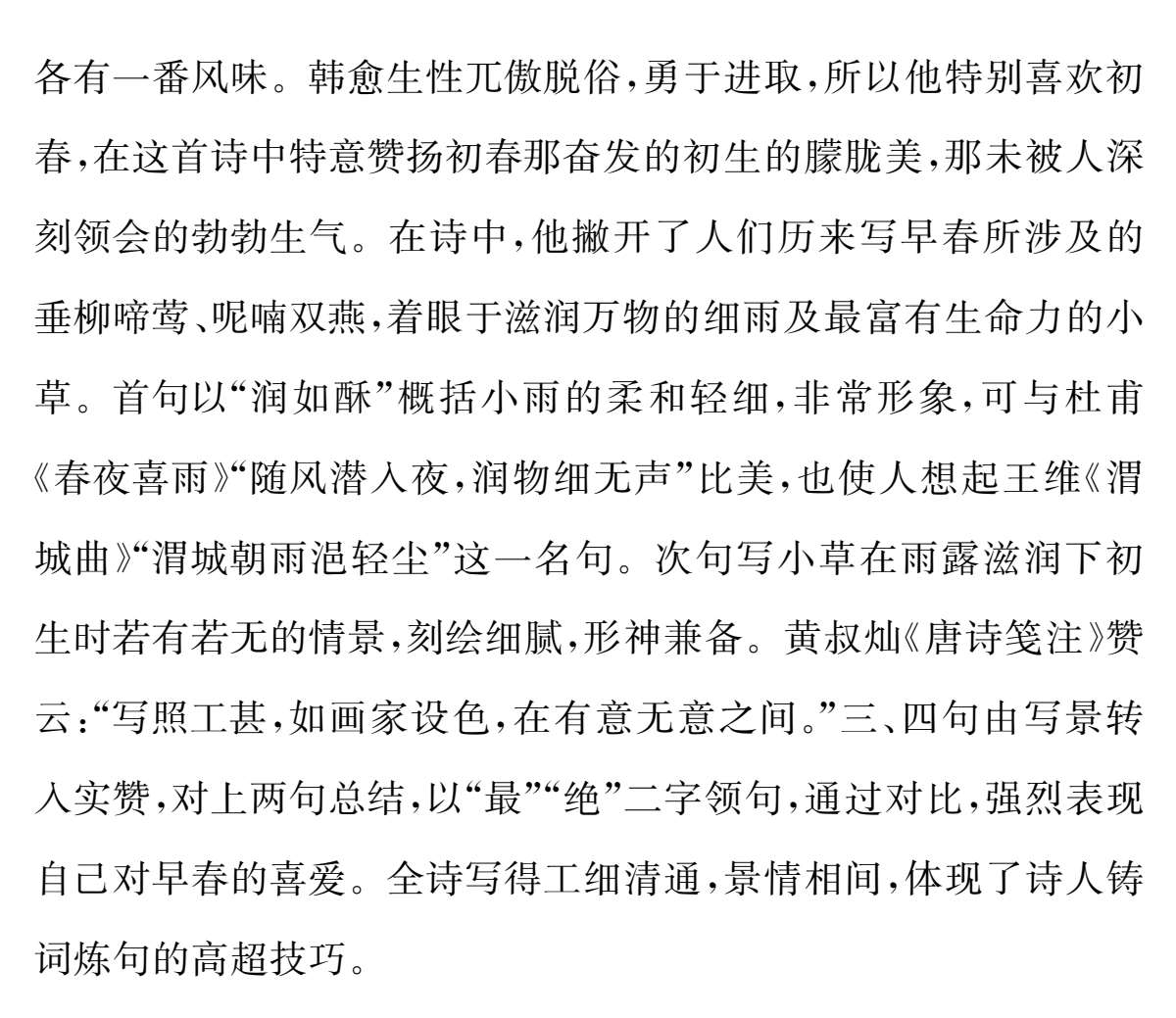 各有一番风味。韩愈生性兀傲脱俗，勇于进取，所以他特别喜欢初春，在这首诗中特意赞扬初春那奋发的初生的朦胧美，那未被人深刻领会的勃勃生气。在诗中，他撇开了人们历来写早春所涉及的垂柳啼莺、呢喃双燕，着眼于滋润万物的细雨及最富有生命力的小草。首句以“润如酥”概括小雨的柔和轻细，非常形象，可与杜甫《春夜喜雨》“随风潜入夜，润物细无声”比美，也使人想起王维《渭城曲》“渭城朝雨浥轻尘”这一名句。次句写小草在雨露滋润下初生时若有若无的情景，刻绘细腻，形神兼备。黄叔灿《唐诗笺注》赞云：“写照工甚，如画家设色，在有意无意之间。”三、四句由写景转入实赞，对上两句总结，以“最”“绝”二字领句，通过对比，强烈表现自己对早春的喜爱。全诗写得工细清通，景情相间，体现了诗人铸词炼句的高超技巧。